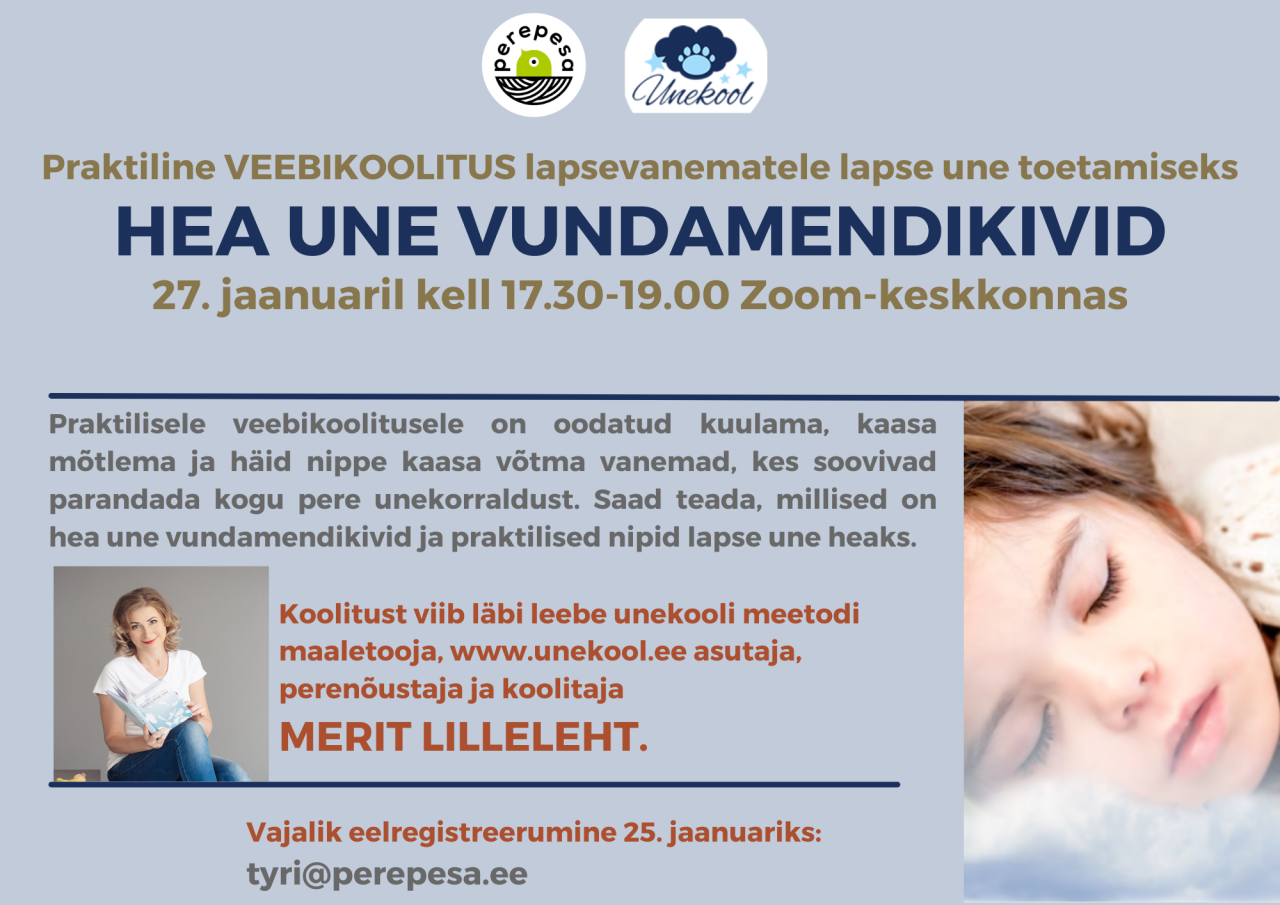 perepesa

Unekool

Praktiline VEEBIKOOLITUS lapsevanematele lapse une toetamiseks

HEA UNE VUNDAMENDIKIVID

27. jaanuaril kell 17.30-19.00 Zoom-keskkonnas

Praktilisele veebikoolitusele on oodatud kuulama, kaasa mõtlema ja häid nippe kaasa võtma vanemad, kes soovivad parandada kogu pere unekorraldust. Saad teada, millised on hea une vundamendikivid ja praktilised nipid lapse une heaks.

Koolitust viib läbi leebe unekooli meetodi maaletooja, www.unekool.ee asutaja, perenõustaja ja koolitaja

MERIT LILLELEHT.

Vajalik eelregistreerumine 25. jaanuariks:

tyri@perepesa.ee